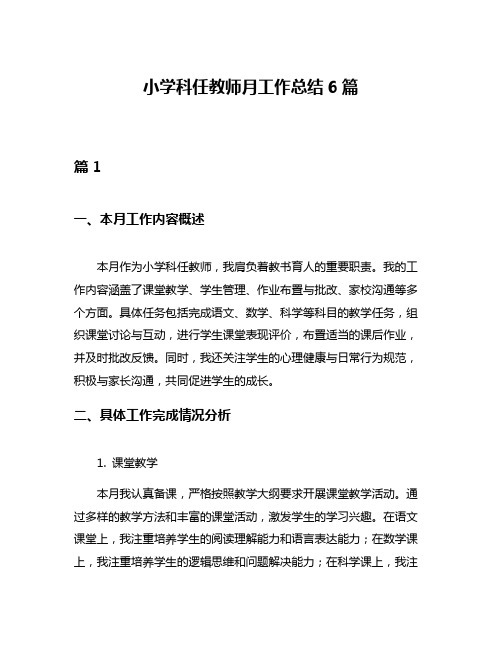 小学科任教师月工作总结 6 篇

篇 1

一、本月工作内容概述

本月作为小学科任教师，我肩负着教书育人的重要职责。我的工作内容涵盖了课堂教学、学生管理、作业布置与批改、家校沟通等多个方面。具体任务包括完成语文、数学、科学等科目的教学任务，组织课堂讨论与互动，进行学生课堂表现评价，布置适当的课后作业，并及时批改反馈。同时，我还关注学生的心理健康与日常行为规范，积极与家长沟通，共同促进学生的成长。

二、具体工作完成情况分析

1. 课堂教学

本月我认真备课，严格按照教学大纲要求开展课堂教学活动。通过多样的教学方法和丰富的课堂活动，激发学生的学习兴趣。在语文课堂上，我注重培养学生的阅读理解能力和语言表达能力；在数学课上，我注重培养学生的逻辑思维和问题解决能力；在科学课上，我注